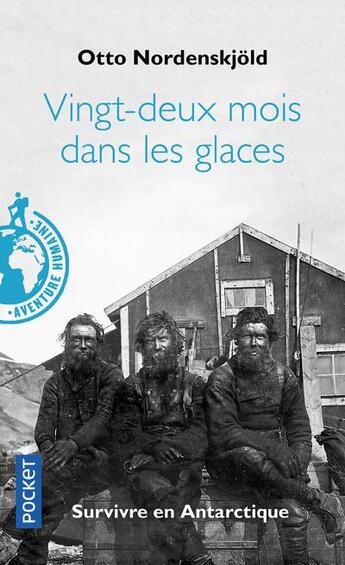 Otto Nordenskjöld

Vingt-deux mois dans les glaces

AVENTURE HUMAINE

POCKET

Survivre en Antarctique